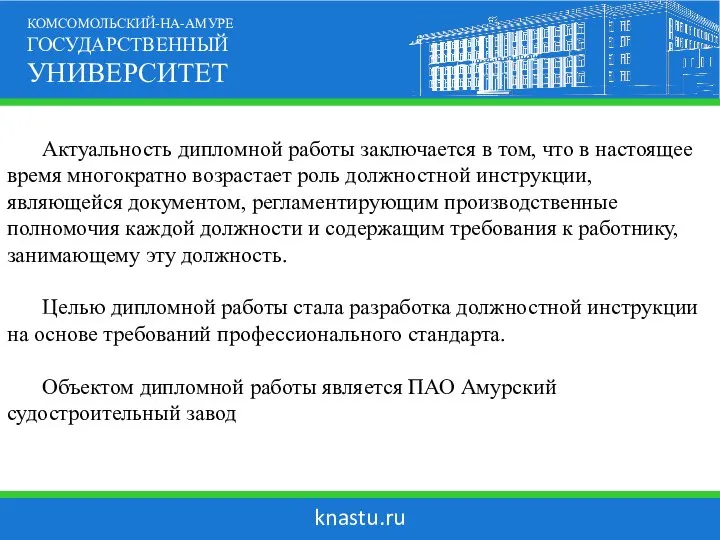 КОМСОМОЛЬСКИЙ-НА-АМУРЕ
ГОСУДАРСТВЕННЫЙ
УНИВЕРСИТЕТ

Актуальность дипломной работы заключается в том, что в настоящее время многократно возрастает роль должностной инструкции, являющейся документом, регламентирующим производственные полномочия каждой должности и содержащим требования к работнику, занимающему эту должность.

Целью дипломной работы стала разработка должностной инструкции на основе требований профессионального стандарта.

Объектом дипломной работы является ПАО Амурский судостроительный завод

knastu.ru